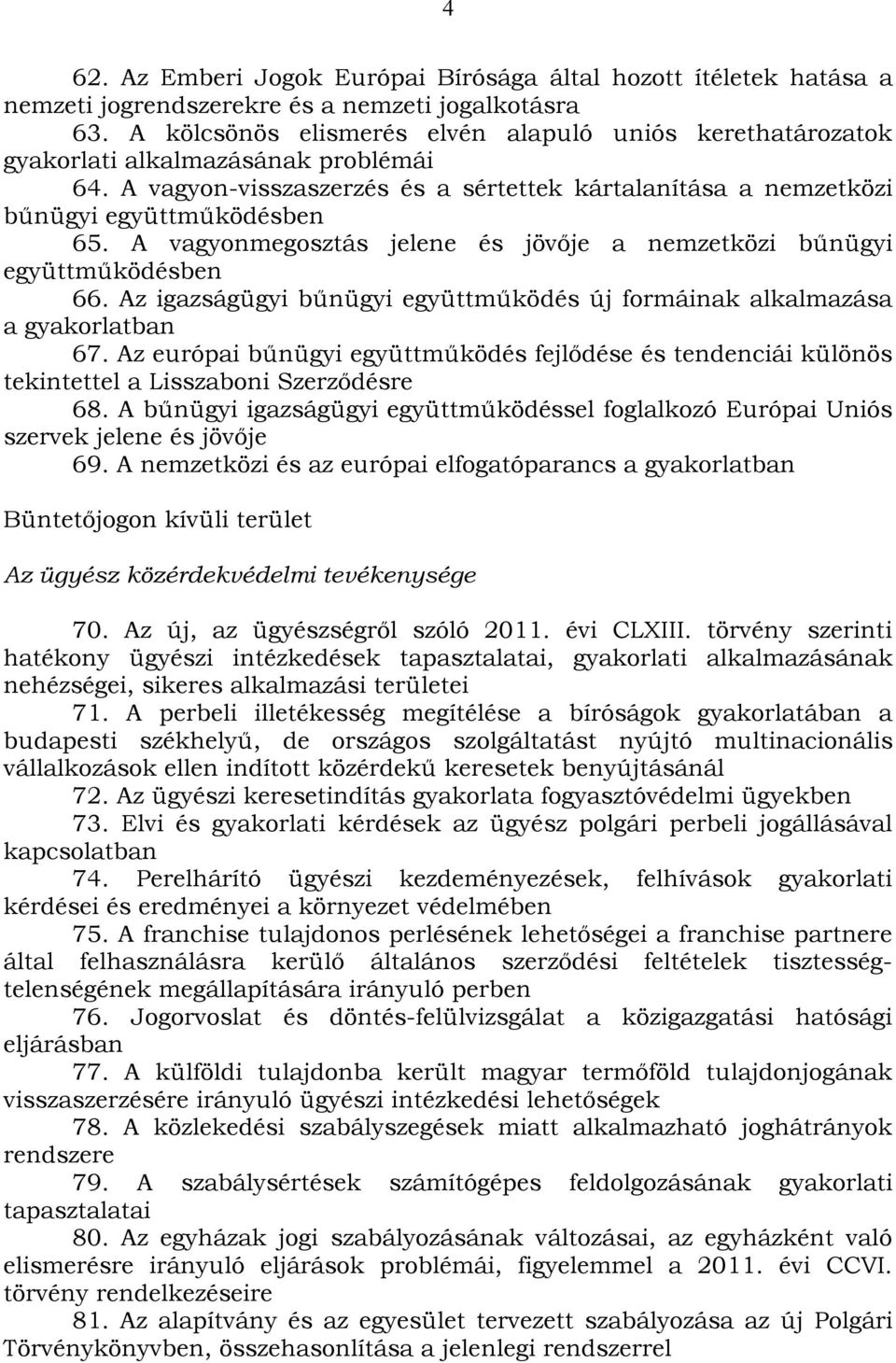 4

62. Az Emberi Jogok Európai Bírósága által hozott ítéletek hatása a nemzeti jogrendszerekre és a nemzeti jogalkotásra

63. A kölcsönös elismerés elvén alapuló uniós kerethatározatok gyakorlati alkalmazásának problémái

64. A vagyon-visszaszerzés és a sértettek kártalanítása a nemzetközi bűnügyi együttműködésben

65. A vagyonmegosztás jelene és jövője a nemzetközi bűnügyi együttműködésben

66. Az igazságügyi bűnügyi együttműködés új formáinak alkalmazása a gyakorlatban

67. Az európai bűnügyi együttműködés fejlődése és tendenciái különös tekintettel a Lisszaboni Szerződésre

68. A bűnügyi igazságügyi együttműködéssel foglalkozó Európai Uniós szervek jelene és jövője

69. A nemzetközi és az európai elfogatóparancs a gyakorlatban

Büntetőjogon kívüli terület

Az ügyész közérdekvédelmi tevékenysége

70. Az új, az ügyészségről szóló 2011. évi CLXIII. törvény szerinti hatékony ügyészi intézkedések tapasztalatai, gyakorlati alkalmazásának nehézségei, sikeres alkalmazási területei

71. A perbeli illetékesség megítélése a bíróságok gyakorlatában a budapesti székhelyű, de országos szolgáltatást nyújtó multinacionális vállalkozások ellen indított közérdekű keresetek benyújtásánál

72. Az ügyészi keresetindítás gyakorlata fogyasztóvédelmi ügyekben

73. Elvi és gyakorlati kérdések az ügyész polgári perbeli jogállásával kapcsolatban

74. Perelhárító ügyészi kezdeményezések, felhívások gyakorlati kérdései és eredményei a környezet védelmében

75. A franchise tulajdonos perlésének lehetőségei a franchise partnere által felhasználásra kerülő általános szerződési feltételek tisztességtelenségének megállapítására irányuló perben

76. Jogorvoslat és döntés-felülvizsgálat a közigazgatási hatósági eljárásban

77. A külföldi tulajdonba került magyar termőföld tulajdonjogának visszaszerzésére irányuló ügyészi intézkedési lehetőségek

78. A közlekedési szabályszegések miatt alkalmazható joghátrányok rendszere

79. A szabálysértések számítógépes feldolgozásának gyakorlati tapasztalatai

80. Az egyházak jogi szabályozásának változásai, az egyházként való elismerésre irányuló eljárások problémái, figyelemmel a 2011. évi CCVI. törvény rendelkezéseire

81. Az alapítvány és az egyesület tervezett szabályozása az új Polgári Törvénykönyvben, összehasonlítása a jelenlegi rendszerrel